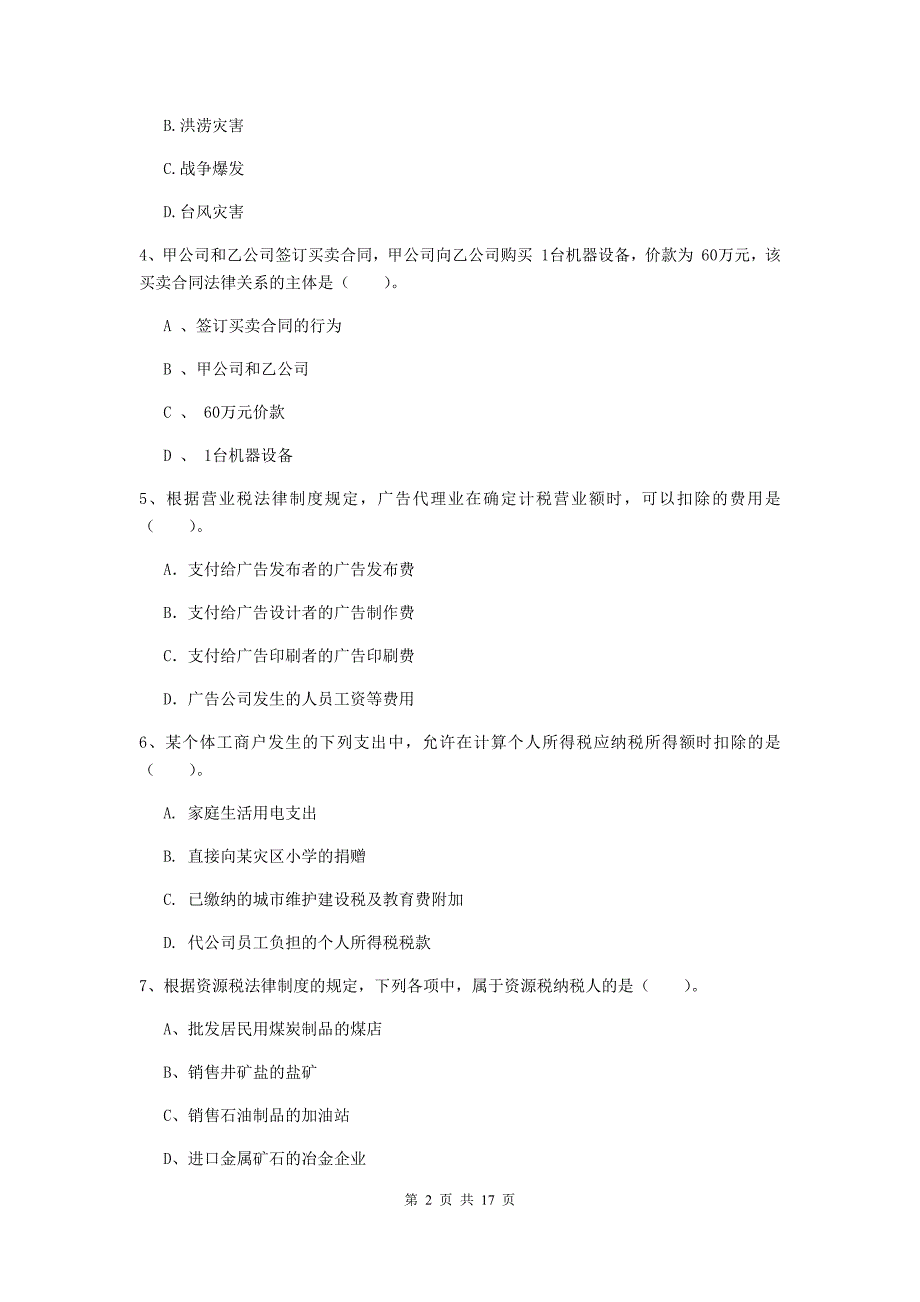 B. 洪涝灾害

C. 战争爆发

D. 台风灾害

4、甲公司和乙公司签订买卖合同，甲公司向乙公司购买 1台机器设备，价款为 60万元，该买卖合同法律关系的主体是（　　）。

A 、签订买卖合同的行为

B 、甲公司和乙公司

C 、 60万元价款

D 、 1台机器设备

5、根据营业税法律制度规定，广告代理业在确定计税营业额时，可以扣除的费用是（　　）。

A. 支付给广告发布者的广告发布费

B. 支付给广告设计者的广告制作费

C. 支付给广告印刷者的广告印刷费

D. 广告公司发生的人员工资等费用

6、某个体工商户发生的下列支出中，允许在计算个人所得税应纳税所得额时扣除的是（　　）。

A. 家庭生活用电支出

B. 直接向某灾区小学的捐赠

C. 已缴纳的城市维护建设税及教育费附加

D. 代公司员工负担的个人所得税税款

7、根据资源税法律制度的规定，下列各项中，属于资源税纳税人的是（　　）。

A、批发居民用煤炭制品的煤店

B、销售井矿盐的盐矿

C、销售石油制品的加油站

D、进口金属矿石的冶金企业

第 2 页 共 17 页